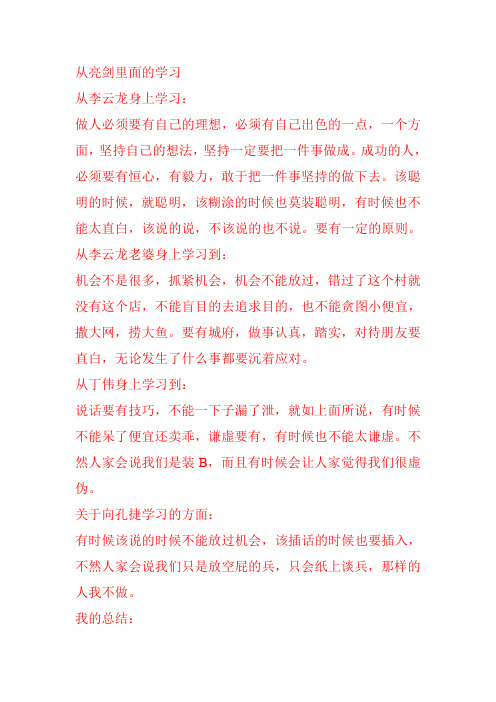 从亮剑里面的学习

从李云龙身上学习：

做人必须要有自己的理想，必须有自己出色的一点，一个方面，坚持自己的想法，坚持一定要把一件事做成。成功的人，必须要有恒心，有毅力，敢于把一件事坚持的做下去。该聪明的时候，就聪明，该糊涂的时候也莫装聪明，有时候也不能太直白，该说的说，不该说的也不说。要有一定的原则。

从李云龙老婆身上学习到：

机会不是很多，抓紧机会，机会不能放过，错过了这个村就没有这个店，不能盲目的去追求目的，也不能贪图小便宜，撒大网，捞大鱼。要有城府，做事认真，踏实，对待朋友要直白，无论发生了什么事都要沉着应对。

从丁伟身上学习到：

说话要有技巧，不能一下子漏了泄，就如上面所说，有时候不能呆了便宜还卖乖，谦虚要有，有时候也不能太谦虚。不然人家会说我们是装 B，而且有时候会让人家觉得我们很虚伪。

关于向孔捷学习的方面：

有时候该说的时候不能放过机会，该插话的时候也要插入，不然人家会说我们只是放空屁的兵，只会纸上谈兵，那样的人我不做。

我的总结：